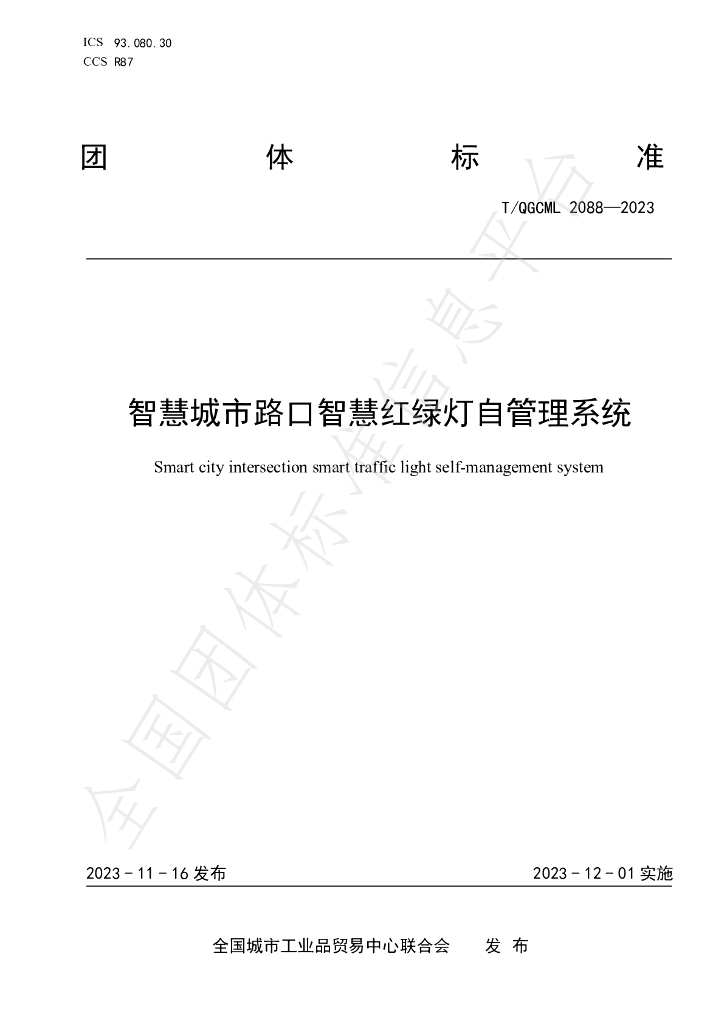 ICS 93.080.30
CCS R87

团 体 标 准

T/QGCML 2088—2023

智慧城市路口智慧红绿灯自管理系统

Smart city intersection smart traffic light self-management system

全国团体标准信息平台

2023 - 11 - 16 发布

2023 - 12 - 01 实施

全国城市工业品贸易中心联合会 发 布